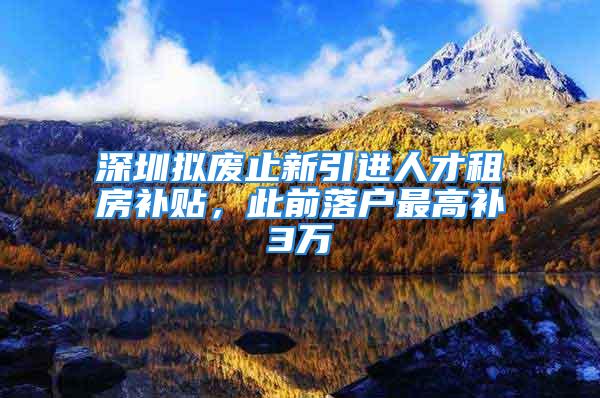 深圳拟废止新引进人才租房补贴，此前落户最高补3万